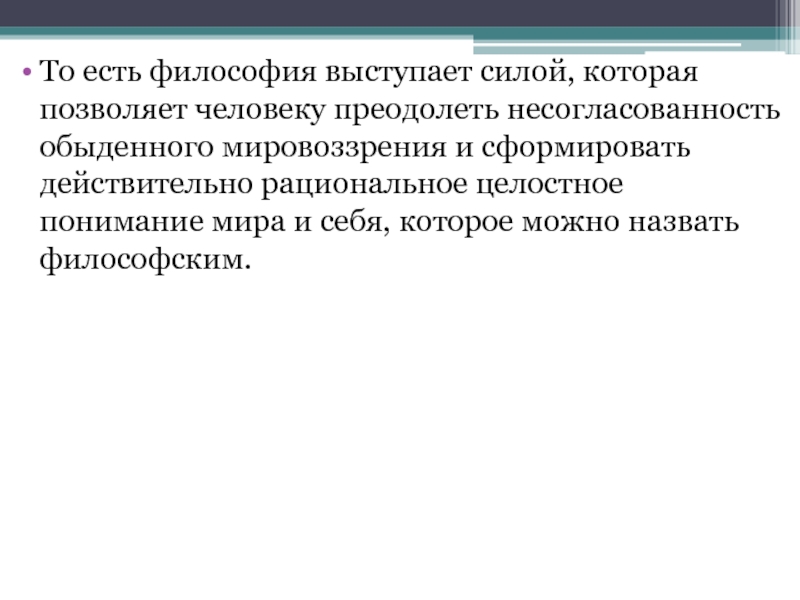 • То есть философия выступает силой, которая позволяет человеку преодолеть несогласованность обыденного мировоззрения и сформировать действительно рациональное целостное понимание мира и себя, которое можно назвать философским.